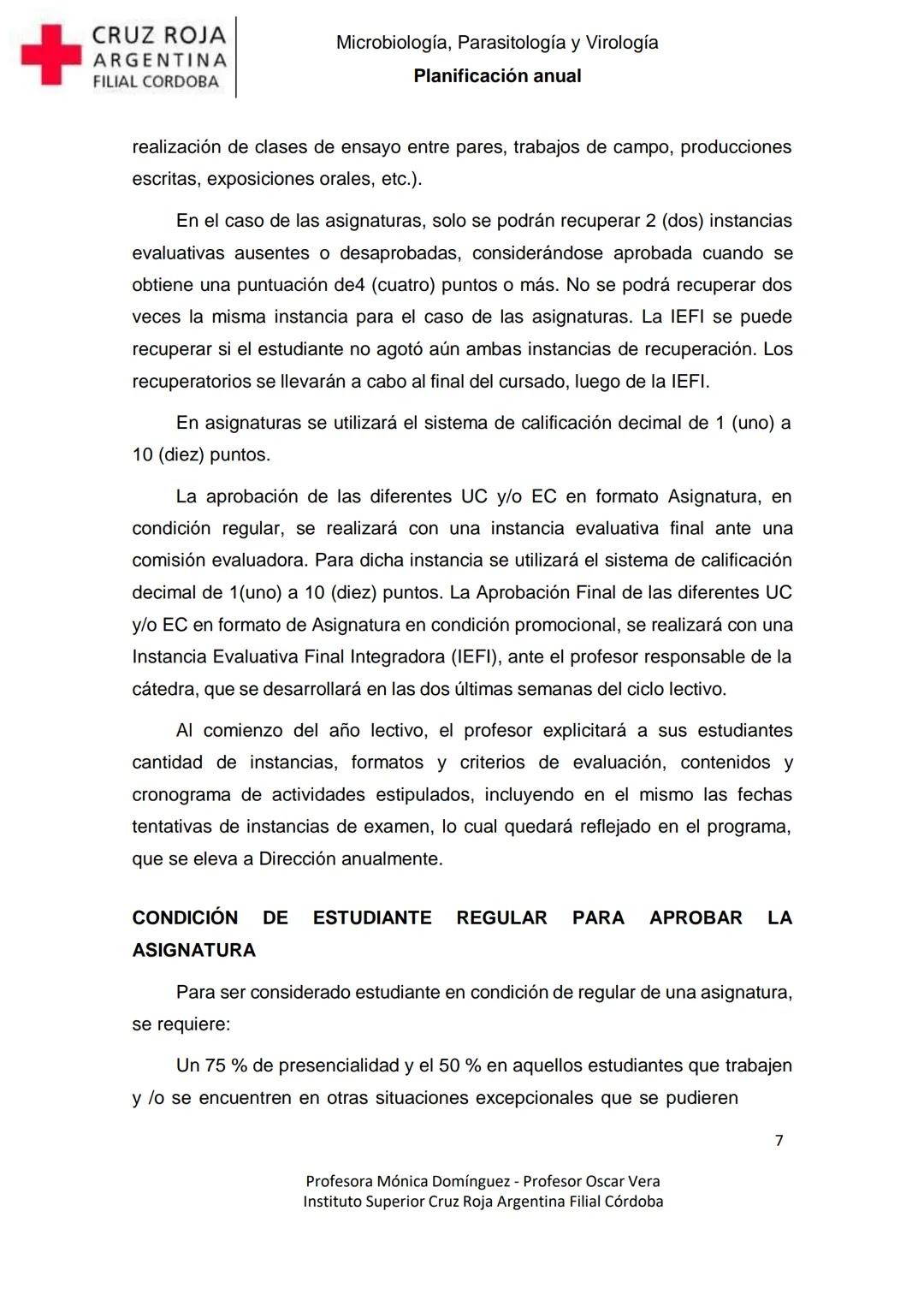 CRUZ ROJA
ARGENTINA
FILIAL CORDOBA

Microbiología, Parasitología y Virología
Planificación anual

realización de clases de ensayo entre pares, trabajos de campo, producciones escritas, exposiciones orales, etc.).

En el caso de las asignaturas, solo se podrán recuperar 2 (dos) instancias evaluativas ausentes o desaprobadas, considerándose aprobada cuando se obtiene una puntuación de4 (cuatro) puntos o más. No se podrá recuperar dos veces la misma instancia para el caso de las asignaturas. La IEFI se puede recuperar si el estudiante no agotó aún ambas instancias de recuperación. Los recuperatorios se llevarán a cabo al final del cursado, luego de la IEFI.

En asignaturas se utilizará el sistema de calificación decimal de 1 (uno) a 10 (diez) puntos.

La aprobación de las diferentes UC y/o EC en formato Asignatura, en condición regular, se realizará con una instancia evaluativa final ante una comisión evaluadora. Para dicha instancia se utilizará el sistema de calificación decimal de 1(uno) a 10 (diez) puntos. La Aprobación Final de las diferentes UC y/o EC en formato de Asignatura en condición promocional, se realizará con una Instancia Evaluativa Final Integradora (IEFI), ante el profesor responsable de la cátedra, que se desarrollará en las dos últimas semanas del ciclo lectivo.

Al comienzo del año lectivo, el profesor explicitará a sus estudiantes cantidad de instancias, formatos y criterios de evaluación, contenidos y cronograma de actividades estipulados, incluyendo en el mismo las fechas tentativas de instancias de examen, lo cual quedará reflejado en el programa, que se eleva a Dirección anualmente.

CONDICIÓN DE ESTUDIANTE REGULAR PARA APROBAR LA ASIGNATURA

Para ser considerado estudiante en condición de regular de una asignatura, se requiere:

Un 75 % de presencialidad y el 50 % en aquellos estudiantes que trabajen y /o se encuentren en otras situaciones excepcionales que se pudieren

7

Profesora Mónica Domínguez - Profesor Oscar Vera
Instituto Superior Cruz Roja Argentina Filial Córdoba